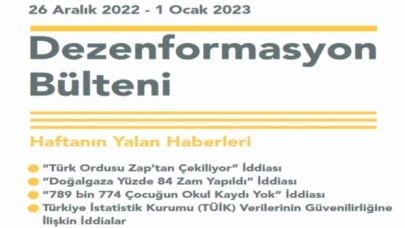 26 Aralık 2022 - 1 Ocak 2023

Dezenformasyon Bülteni

Haftanın Yalan Haberleri

"Türk Ordusu Zap'tan Çekiliyor" İddiası
"Doğalgaza Yüzde 84 Zam Yapıldı" İddiası
"789 bin 774 Çocuğun Okul Kaydı Yok" İddiası
Türkiye İstatistik Kurumu (TÜİK) Verilerinin Güvenilirliğine İlişkin İddialar